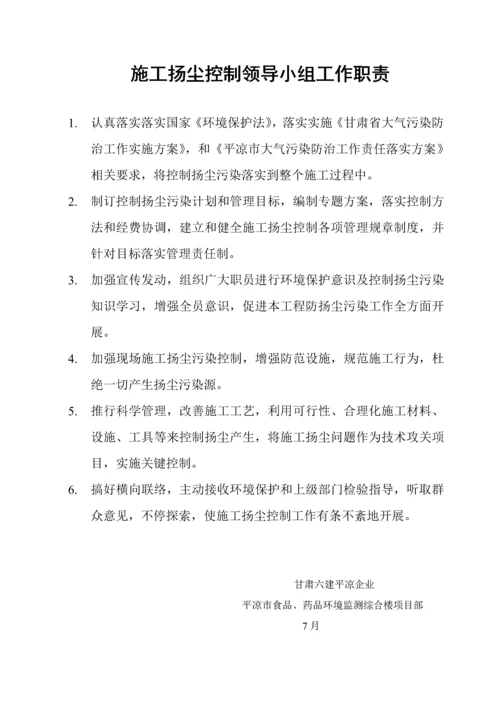 施工扬尘控制领导小组工作职责

1. 认真落实落实国家《环境保护法》，落实实施《甘肃省大气污染防治工作实施方案》，和《平凉市大气污染防治工作责任落实方案》相关要求，将控制扬尘污染落实到整个施工过程中。

2. 制订控制扬尘污染计划和管理目标，编制专题方案，落实控制方法和经费协调，建立和健全施工扬尘控制各项管理规章制度，并针对目标落实管理责任制。

3. 加强宣传发动，组织广大职员进行环境保护意识及控制扬尘污染知识学习，增强全员意识，促进本工程防扬尘污染工作全方面开展。

4. 加强现场施工扬尘污染控制，增强防范设施，规范施工行为，杜绝一切产生扬尘污染源。

5. 推行科学管理，改善施工工艺，利用可行性、合理化施工材料、设施、工具等来控制扬尘产生，将施工扬尘问题作为技术攻关项目，实施关键控制。

6. 搞好横向联络，主动接收环境保护和上级部门检验指导，听取群众意见，不停探索，使施工扬尘控制工作有条不紊地开展。

甘肃六建平凉企业
平凉市食品、药品环境监测综合楼项目部
7月